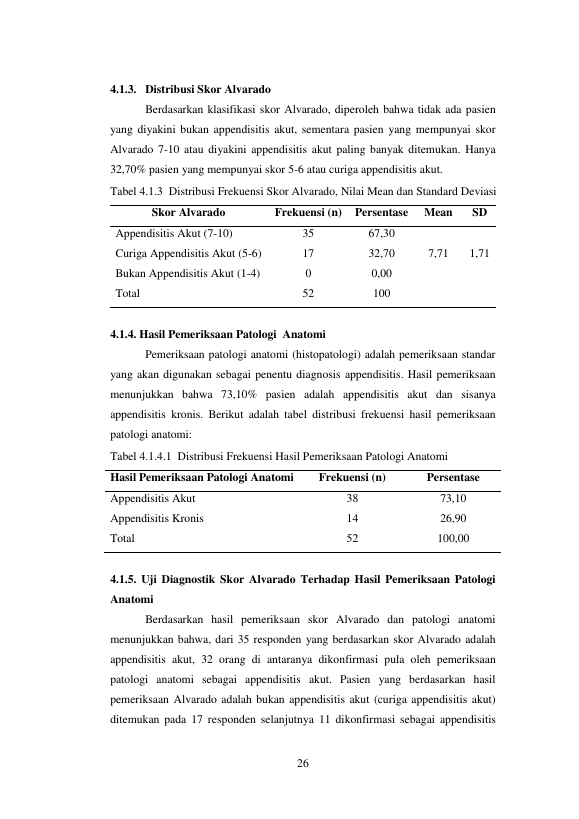 4.1.3. Distribusi Skor Alvarado

Berdasarkan klasifikasi skor Alvarado, diperoleh bahwa tidak ada pasien yang diyakini bukan appendisitis akut, sementara pasien yang mempunyai skor Alvarado 7-10 atau diyakini appendisitis akut paling banyak ditemukan. Hanya 32,70% pasien yang mempunyai skor 5-6 atau curiga appendisitis akut.

Tabel 4.1.3 Distribusi Frekuensi Skor Alvarado, Nilai Mean dan Standard Deviasi

| Skor Alvarado | Frekuensi (n) | Persentase | Mean | SD |
|---|---|---|---|---|
| Appendisitis Akut (7-10) | 35 | 67,30 | | |
| Curiga Appendisitis Akut (5-6) | 17 | 32,70 | 7,71 | 1,71 |
| Bukan Appendisitis Akut (1-4) | 0 | 0,00 | | |
| Total | 52 | 100 | | |

4.1.4. Hasil Pemeriksaan Patologi Anatomi

Pemeriksaan patologi anatomi (histopatologi) adalah pemeriksaan standar yang akan digunakan sebagai penentu diagnosis appendisitis. Hasil pemeriksaan menunjukkan bahwa 73,10% pasien adalah appendisitis akut dan sisanya appendisitis kronis. Berikut adalah tabel distribusi frekuensi hasil pemeriksaan patologi anatomi:

Tabel 4.1.4.1 Distribusi Frekuensi Hasil Pemeriksaan Patologi Anatomi

| Hasil Pemeriksaan Patologi Anatomi | Frekuensi (n) | Persentase |
|---|---|---|
| Appendisitis Akut | 38 | 73,10 |
| Appendisitis Kronis | 14 | 26,90 |
| Total | 52 | 100,00 |

4.1.5. Uji Diagnostik Skor Alvarado Terhadap Hasil Pemeriksaan Patologi Anatomi

Berdasarkan hasil pemeriksaan skor Alvarado dan patologi anatomi menunjukkan bahwa, dari 35 responden yang berdasarkan skor Alvarado adalah appendisitis akut, 32 orang di antaranya dikonfirmasi pula oleh pemeriksaan patologi anatomi sebagai appendisitis akut. Pasien yang berdasarkan hasil pemeriksaan Alvarado adalah bukan appendisitis akut (curiga appendisitis akut) ditemukan pada 17 responden selanjutnya 11 dikonfirmasi sebagai appendisitis

26